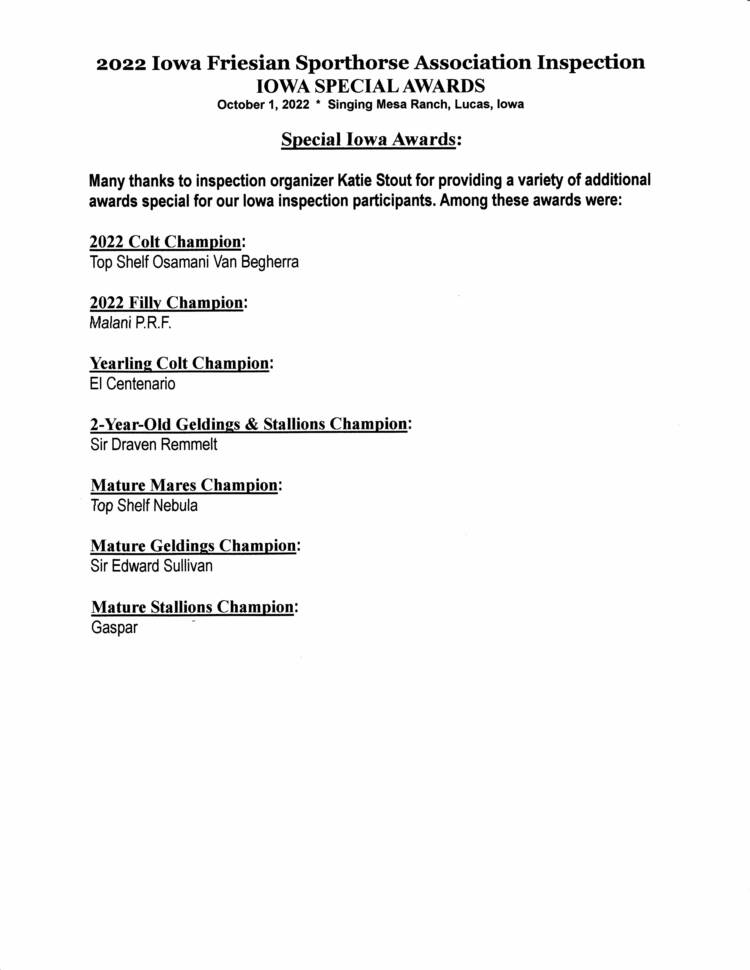 2022 Iowa Friesian Sporthorse Association Inspection
IOWA SPECIAL AWARDS
October 1, 2022 * Singing Mesa Ranch, Lucas, Iowa

Special Iowa Awards:

Many thanks to inspection organizer Katie Stout for providing a variety of additional awards special for our Iowa inspection participants. Among these awards were:

2022 Colt Champion:
Top Shelf Osamani Van Begherra

2022 Filly Champion:
Malani P.R.F.

Yearling Colt Champion:
El Centenario

2-Year-Old Geldings & Stallions Champion:
Sir Draven Remmelt

Mature Mares Champion:
Top Shelf Nebula

Mature Geldings Champion:
Sir Edward Sullivan

Mature Stallions Champion:
Gaspar